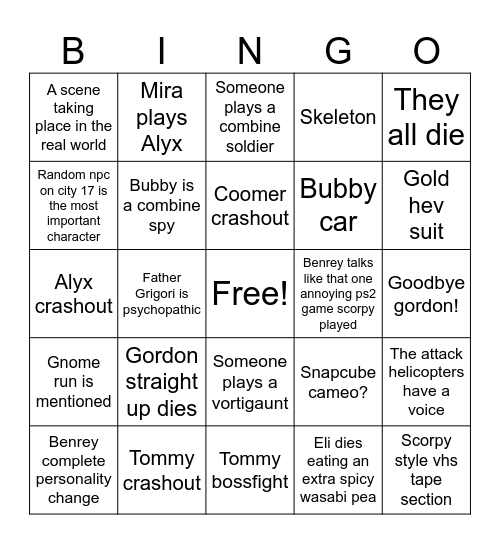 | B | I | N | G | O |
|---|---|---|---|---|
| A scene taking place in the real world | Mira plays Alyx | Someone plays a combine soldier | Skeleton | They all die |
| Random npc on city 17 is the most important character | Bubby is a combine spy | Coomer crashout | Bubby car | Gold hev suit |
| Alyx crashout | Father Grigori is psychopathic | Free! | Benrey talks like that one annoying ps2 game scorpy played | Goodbye gordon! |
| Gnome run is mentioned | Gordon straight up dies | Someone plays a vortigaunt | Snapcube cameo? | The attack helicopters have a voice |
| Benrey complete personality change | Tommy crashout | Tommy bossfight | Eli dies eating an extra spicy wasabi pea | Scorpy style vhs tape section |